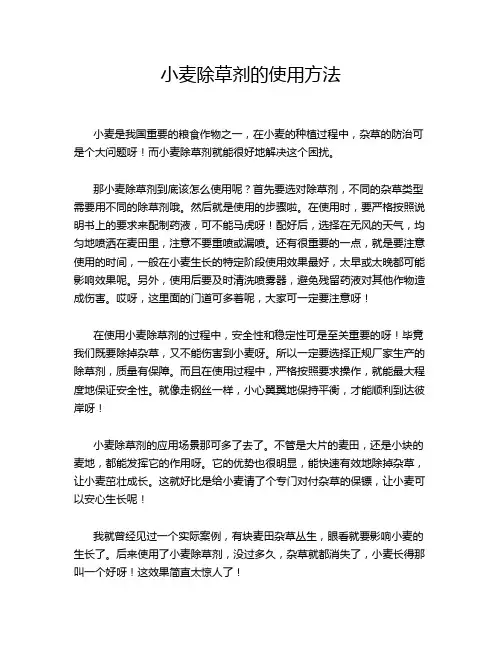 小麦除草剂的使用方法

小麦是我国重要的粮食作物之一，在小麦的种植过程中，杂草的防治可是个大问题呀！而小麦除草剂就能很好地解决这个困扰。

那小麦除草剂到底该怎么使用呢？首先要选对除草剂，不同的杂草类型需要用不同的除草剂哦。然后就是使用的步骤啦。在使用时，要严格按照说明书上的要求来配制药液，可不能马虎呀！配好后，选择在无风的天气，均匀地喷洒在麦田里，注意不要重喷或漏喷。还有很重要的一点，就是要注意使用的时间，一般在小麦生长的特定阶段使用效果最好，太早或太晚都可能影响效果呢。另外，使用后要及时清洗喷雾器，避免残留药液对其他作物造成伤害。哎呀，这里面的门道可多着呢，大家可一定要注意呀！

在使用小麦除草剂的过程中，安全性和稳定性可是至关重要的呀！毕竟我们既要除掉杂草，又不能伤害到小麦呀。所以一定要选择正规厂家生产的除草剂，质量有保障。而且在使用过程中，严格按照要求操作，就能最大程度地保证安全性。就像走钢丝一样，小心翼翼地保持平衡，才能顺利到达彼岸呀！

小麦除草剂的应用场景那可多了去了。不管是大片的麦田，还是小块的麦地，都能发挥它的作用呀。它的优势也很明显，能快速有效地除掉杂草，让小麦茁壮成长。这就好比是给小麦请了个专门对付杂草的保镖，让小麦可以安心生长呢！

我就曾经见过一个实际案例，有块麦田杂草丛生，眼看就要影响小麦的生长了。后来使用了小麦除草剂，没过多久，杂草就都消失了，小麦长得那叫一个好呀！这效果简直太惊人了！